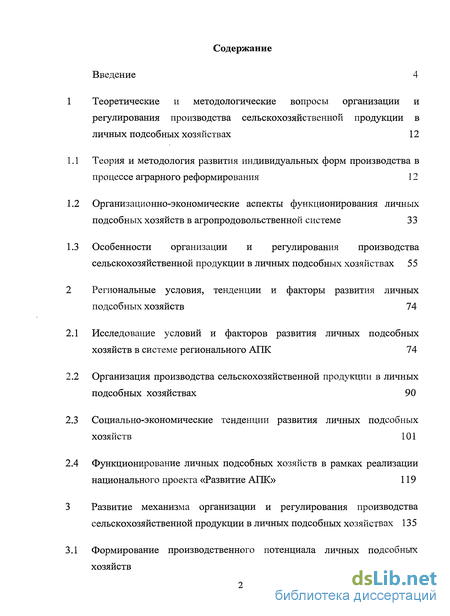 Содержание

Введение 4

1 Теоретические и методологические вопросы организации и регулирования производства сельскохозяйственной продукции в личных подсобных хозяйствах 12

1.1 Теория и методология развития индивидуальных форм производства в процессе аграрного реформирования 12

1.2 Организационно-экономические аспекты функционирования личных подсобных хозяйств в агропродовольственной системе 33

1.3 Особенности организации и регулирования производства сельскохозяйственной продукции в личных подсобных хозяйствах 55

2 Региональные условия, тенденции и факторы развития личных подсобных хозяйств 74

2.1 Исследование условий и факторов развития личных подсобных хозяйств в системе регионального АПК 74

2.2 Организация производства сельскохозяйственной продукции в личных подсобных хозяйствах 90

2.3 Социально-экономические тенденции развития личных подсобных хозяйств 101

2.4 Функционирование личных подсобных хозяйств в рамках реализации национального проекта «Развитие АПК» 119

3 Развитие механизма организации и регулирования производства сельскохозяйственной продукции в личных подсобных хозяйствах 135

3.1 Формирование производственного потенциала личных подсобных хозяйств

2

dsLib.net
библиотека диссертаций